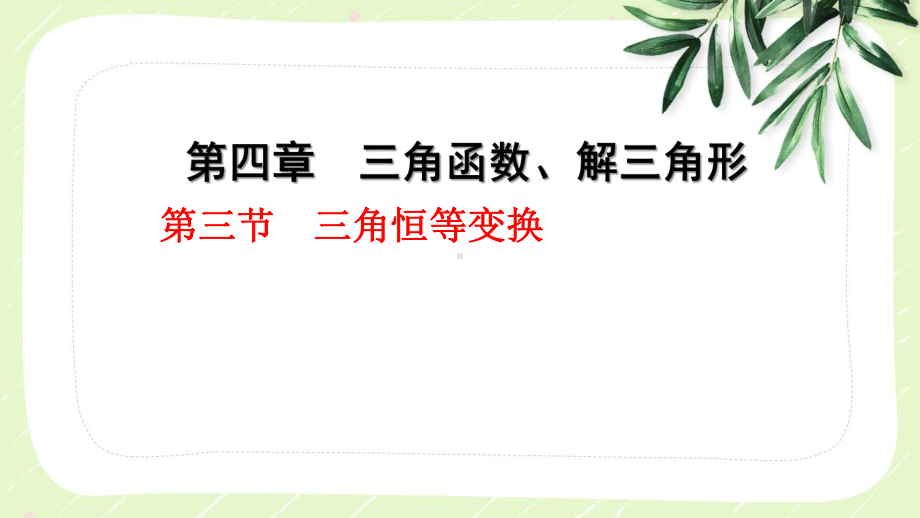 第四章　三角函数、解三角形

第三节　三角恒等变换